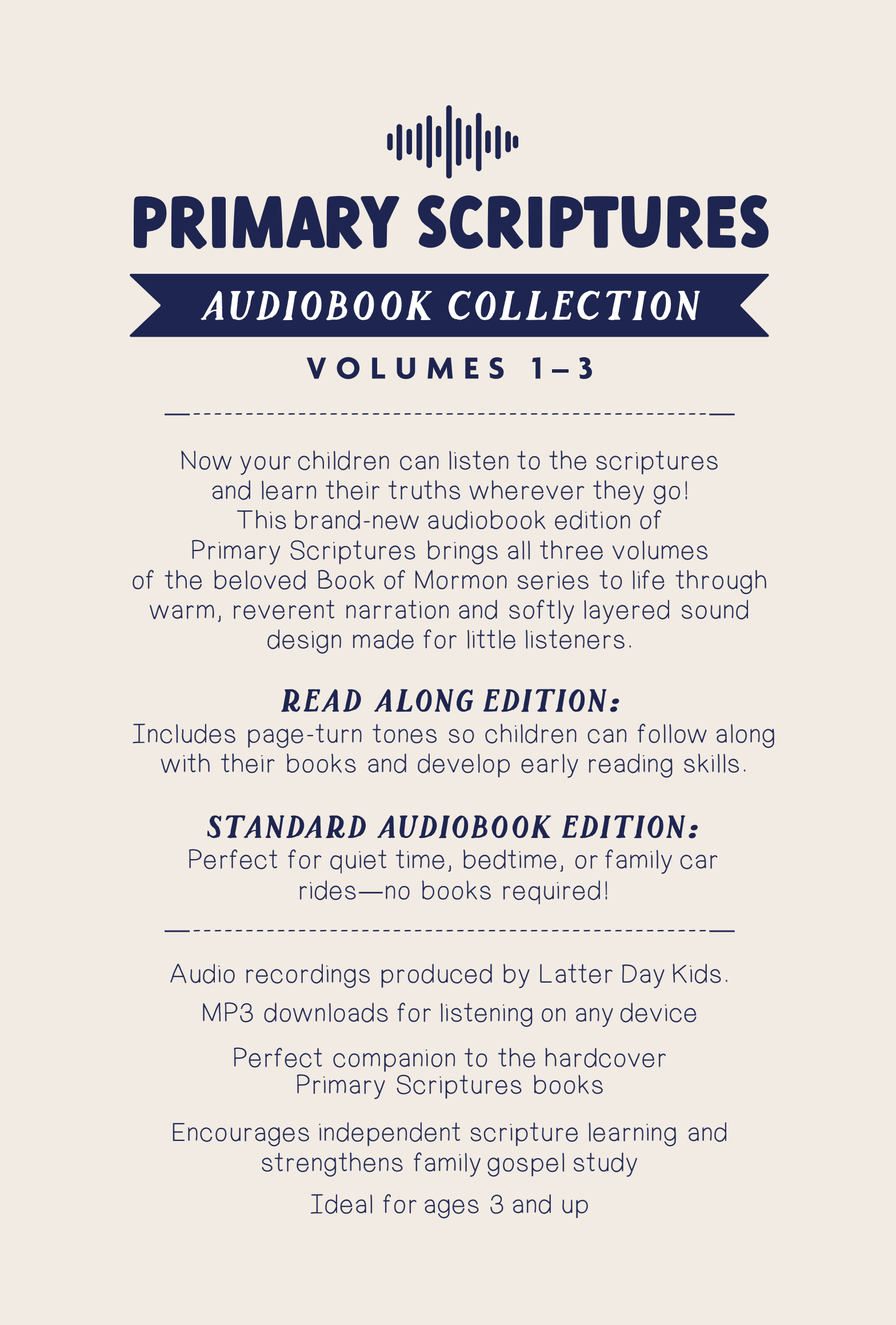 PRIMARY SCRIPTURES

AUDIOBOOK COLLECTION

VOLUMES 1–3

Now your children can listen to the scriptures and learn their truths wherever they go! This brand-new audiobook edition of Primary Scriptures brings all three volumes of the beloved Book of Mormon series to life through warm, reverent narration and softly layered sound design made for little listeners.

READ ALONG EDITION:
Includes page-turn tones so children can follow along with their books and develop early reading skills.

STANDARD AUDIOBOOK EDITION:
Perfect for quiet time, bedtime, or family car rides—no books required!

Audio recordings produced by Latter Day Kids.

MP3 downloads for listening on any device

Perfect companion to the hardcover Primary Scriptures books

Encourages independent scripture learning and strengthens family gospel study

Ideal for ages 3 and up